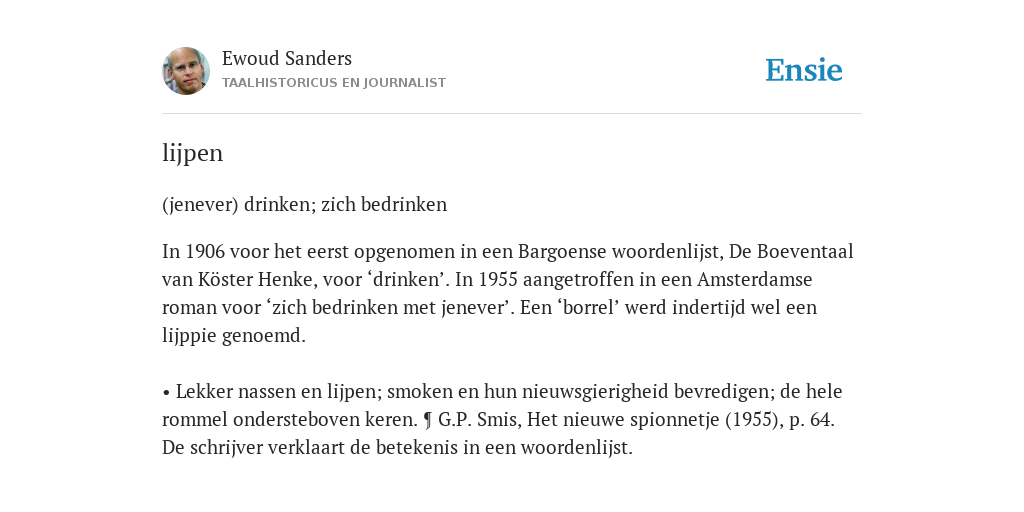 Ewoud Sanders
TAALHISTORICUS EN JOURNALIST

Ensie

lijpen

(jenever) drinken; zich bedrinken

In 1906 voor het eerst opgenomen in een Bargoense woordenlijst, De Boeventaal van Köster Henke, voor ‘drinken’. In 1955 aangetroffen in een Amsterdamse roman voor ‘zich bedrinken met jenever’. Een ‘borrel’ werd indertijd wel een lijppie genoemd.

• Lekker nassen en lijpen; smoken en hun nieuwsgierigheid bevredigen; de hele rommel ondersteboven keren. ¶ G.P. Smis, Het nieuwe spionnetje (1955), p. 64. De schrijver verklaart de betekenis in een woordenlijst.